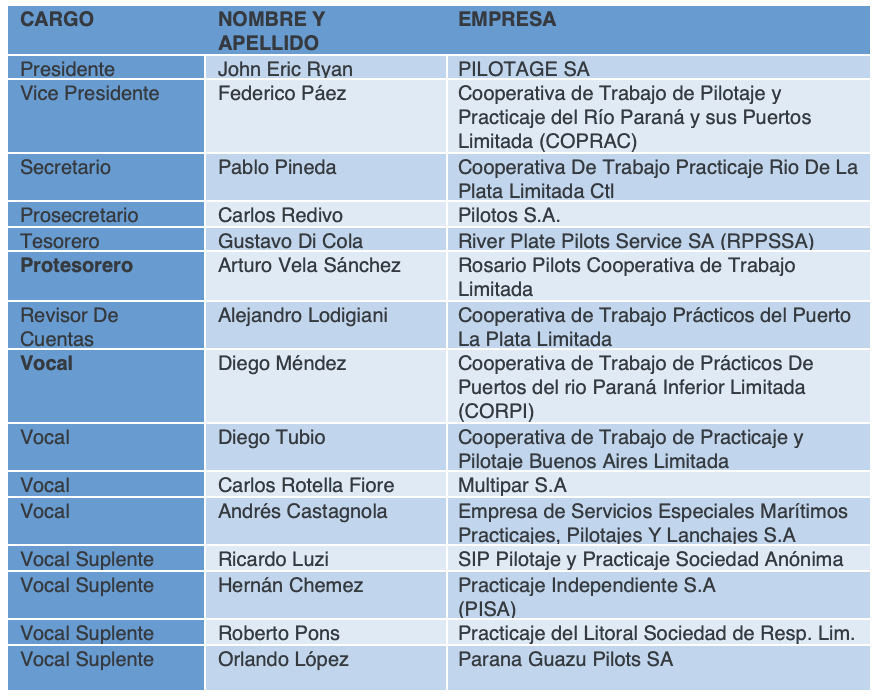 | CARGO | NOMBRE Y APELLIDO | EMPRESA |
|---|---|---|
| Presidente | John Eric Ryan | PILOTAGE SA |
| Vice Presidente | Federico Páez | Cooperativa de Trabajo de Pilotaje y Practicaje del Río Paraná y sus Puertos Limitada (COPRAC) |
| Secretario | Pablo Pineda | Cooperativa De Trabajo Practicaje Rio De La Plata Limitada Ctl |
| Prosecretario | Carlos Redivo | Pilotos S.A. |
| Tesorero | Gustavo Di Cola | River Plate Pilots Service SA (RPPSSA) |
| **Protesorero** | Arturo Vela Sánchez | Rosario Pilots Cooperativa de Trabajo Limitada |
| Revisor De Cuentas | Alejandro Lodigiani | Cooperativa de Trabajo Prácticos del Puerto La Plata Limitada |
| **Vocal** | Diego Méndez | Cooperativa de Trabajo de Prácticos De Puertos del rio Paraná Inferior Limitada (CORPI) |
| Vocal | Diego Tubio | Cooperativa de Trabajo de Practicaje y Pilotaje Buenos Aires Limitada |
| Vocal | Carlos Rotella Fiore | Multipar S.A |
| Vocal | Andrés Castagnola | Empresa de Servicios Especiales Marítimos Practicajes, Pilotajes Y Lanchajes S.A |
| Vocal Suplente | Ricardo Luzi | SIP Pilotaje y Practicaje Sociedad Anónima |
| Vocal Suplente | Hernán Chemez | Practicaje Independiente S.A (PISA) |
| Vocal Suplente | Roberto Pons | Practicaje del Litoral Sociedad de Resp. Lim. |
| Vocal Suplente | Orlando López | Parana Guazu Pilots SA |